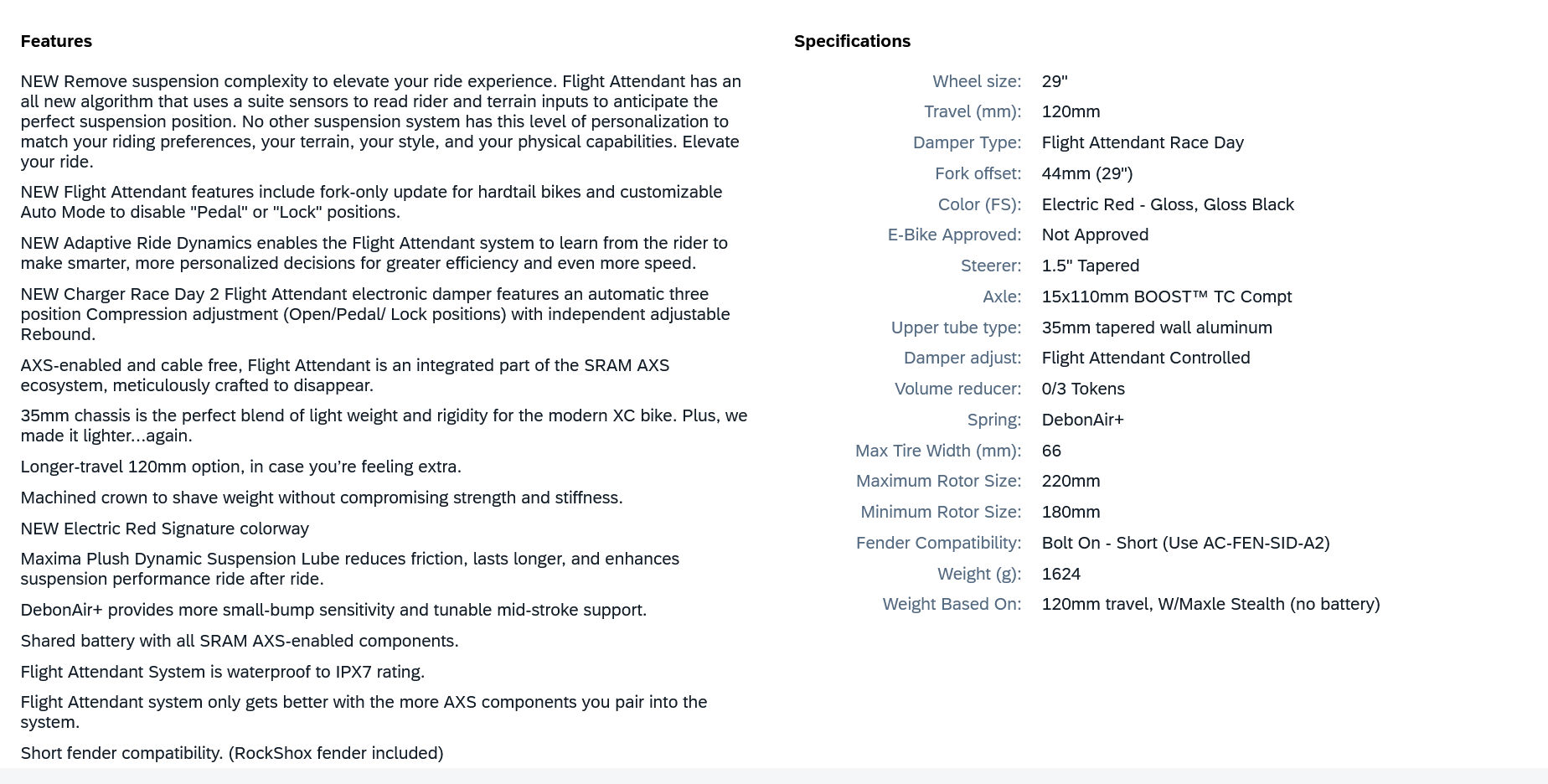 Features

NEW Remove suspension complexity to elevate your ride experience. Flight Attendant has an all new algorithm that uses a suite sensors to read rider and terrain inputs to anticipate the perfect suspension position. No other suspension system has this level of personalization to match your riding preferences, your terrain, your style, and your physical capabilities. Elevate your ride.

NEW Flight Attendant features include fork-only update for hardtail bikes and customizable Auto Mode to disable "Pedal" or "Lock" positions.

NEW Adaptive Ride Dynamics enables the Flight Attendant system to learn from the rider to make smarter, more personalized decisions for greater efficiency and even more speed.

NEW Charger Race Day 2 Flight Attendant electronic damper features an automatic three position Compression adjustment (Open/Pedal/ Lock positions) with independent adjustable Rebound.

AXS-enabled and cable free, Flight Attendant is an integrated part of the SRAM AXS ecosystem, meticulously crafted to disappear.

35mm chassis is the perfect blend of light weight and rigidity for the modern XC bike. Plus, we made it lighter...again.

Longer-travel 120mm option, in case you're feeling extra.

Machined crown to shave weight without compromising strength and stiffness.

NEW Electric Red Signature colorway

Maxima Plush Dynamic Suspension Lube reduces friction, lasts longer, and enhances suspension performance ride after ride.

DebonAir+ provides more small-bump sensitivity and tunable mid-stroke support.

Shared battery with all SRAM AXS-enabled components.

Flight Attendant System is waterproof to IPX7 rating.

Flight Attendant system only gets better with the more AXS components you pair into the system.

Short fender compatibility. (RockShox fender included)

Specifications

| | |
|---|---|
| Wheel size: | 29" |
| Travel (mm): | 120mm |
| Damper Type: | Flight Attendant Race Day |
| Fork offset: | 44mm (29") |
| Color (FS): | Electric Red - Gloss, Gloss Black |
| E-Bike Approved: | Not Approved |
| Steerer: | 1.5" Tapered |
| Axle: | 15x110mm BOOST™ TC Compt |
| Upper tube type: | 35mm tapered wall aluminum |
| Damper adjust: | Flight Attendant Controlled |
| Volume reducer: | 0/3 Tokens |
| Spring: | DebonAir+ |
| Max Tire Width (mm): | 66 |
| Maximum Rotor Size: | 220mm |
| Minimum Rotor Size: | 180mm |
| Fender Compatibility: | Bolt On - Short (Use AC-FEN-SID-A2) |
| Weight (g): | 1624 |
| Weight Based On: | 120mm travel, W/Maxle Stealth (no battery) |